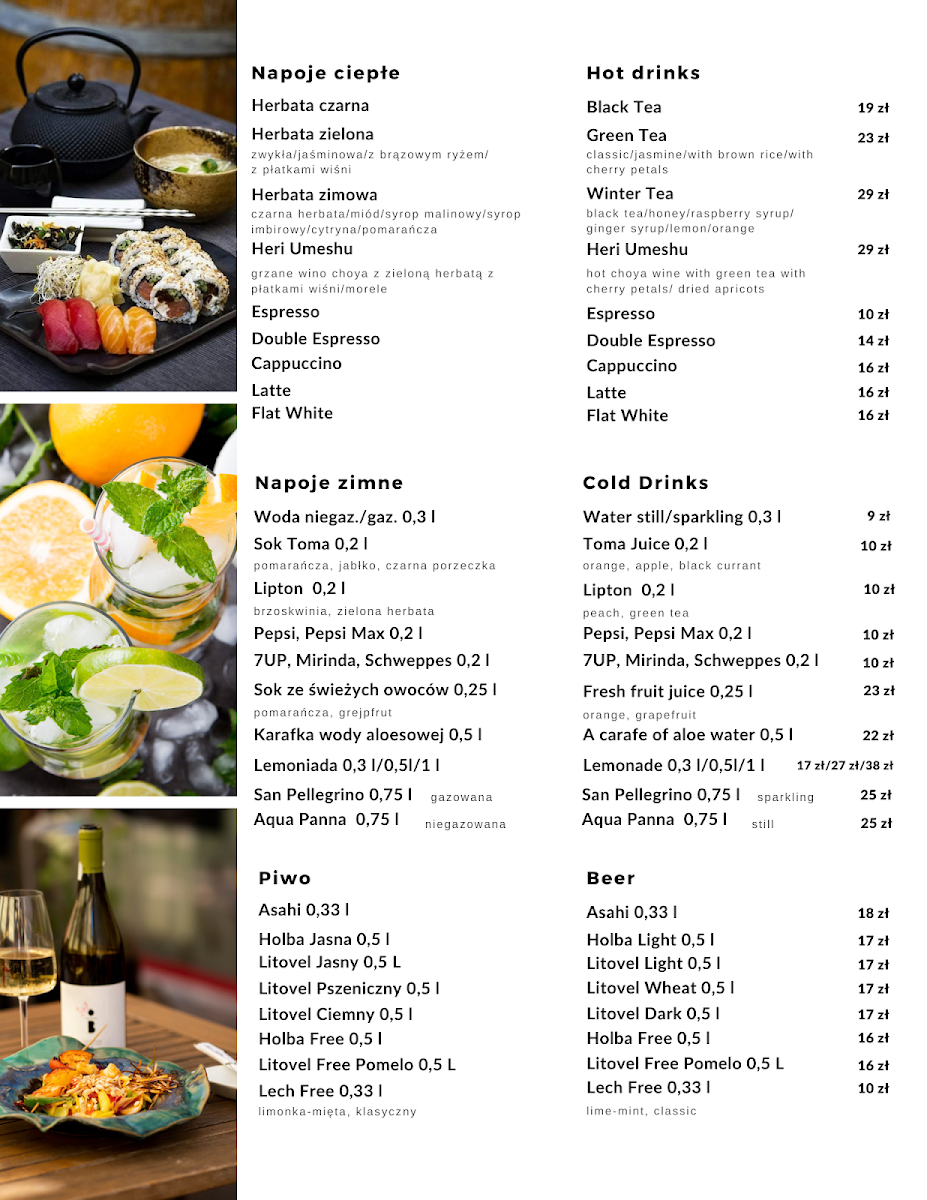 Napoje ciepłe

Herbata czarna

Herbata zielona
zwykła/jaśminowa/z brązowym ryżem/ z płatkami wiśni

Herbata zimowa
czarna herbata/miód/syrop malinowy/syrop imbirowy/cytryna/pomarańcza

Heri Umeshu
grzane wino choya z zieloną herbatą z płatkami wiśni/morele

Espresso

Double Espresso

Cappuccino

Latte

Flat White

Hot drinks

Black Tea 19 zł

Green Tea 23 zł
classic/jasmine/with brown rice/with cherry petals

Winter Tea 29 zł
black tea/honey/raspberry syrup/ ginger syrup/lemon/orange

Heri Umeshu 29 zł
hot choya wine with green tea with cherry petals/ dried apricots

Espresso 10 zł

Double Espresso 14 zł

Cappuccino 16 zł

Latte 16 zł

Flat White 16 zł

Napoje zimne

Woda niegaz./gaz. 0,3 l

Sok Toma 0,2 l
pomarańcza, jabłko, czarna porzeczka

Lipton 0,2 l
brzoskwinia, zielona herbata

Pepsi, Pepsi Max 0,2 l

7UP, Mirinda, Schweppes 0,2 l

Sok ze świeżych owoców 0,25 l
pomarańcza, grejpfrut

Karafka wody aloesowej 0,5 l

Lemoniada 0,3 l/0,5l/1 l

San Pellegrino 0,75 l gazowana

Aqua Panna 0,75 l niegazowana

Cold Drinks

Water still/sparkling 0,3 l 9 zł

Toma Juice 0,2 l 10 zł
orange, apple, black currant

Lipton 0,2 l 10 zł
peach, green tea

Pepsi, Pepsi Max 0,2 l 10 zł

7UP, Mirinda, Schweppes 0,2 l 10 zł

Fresh fruit juice 0,25 l 23 zł
orange, grapefruit

A carafe of aloe water 0,5 l 22 zł

Lemonade 0,3 l/0,5l/1 l 17 zł/27 zł/38 zł

San Pellegrino 0,75 l sparkling 25 zł

Aqua Panna 0,75 l still 25 zł

Piwo

Asahi 0,33 l

Holba Jasna 0,5 l

Litovel Jasny 0,5 L

Litovel Pszeniczny 0,5 l

Litovel Ciemny 0,5 l

Holba Free 0,5 l

Litovel Free Pomelo 0,5 L

Lech Free 0,33 l
limonka-mięta, klasyczny

Beer

Asahi 0,33 l 18 zł

Holba Light 0,5 l 17 zł

Litovel Light 0,5 l 17 zł

Litovel Wheat 0,5 l 17 zł

Litovel Dark 0,5 l 17 zł

Holba Free 0,5 l 16 zł

Litovel Free Pomelo 0,5 L 16 zł

Lech Free 0,33 l 10 zł
lime-mint, classic